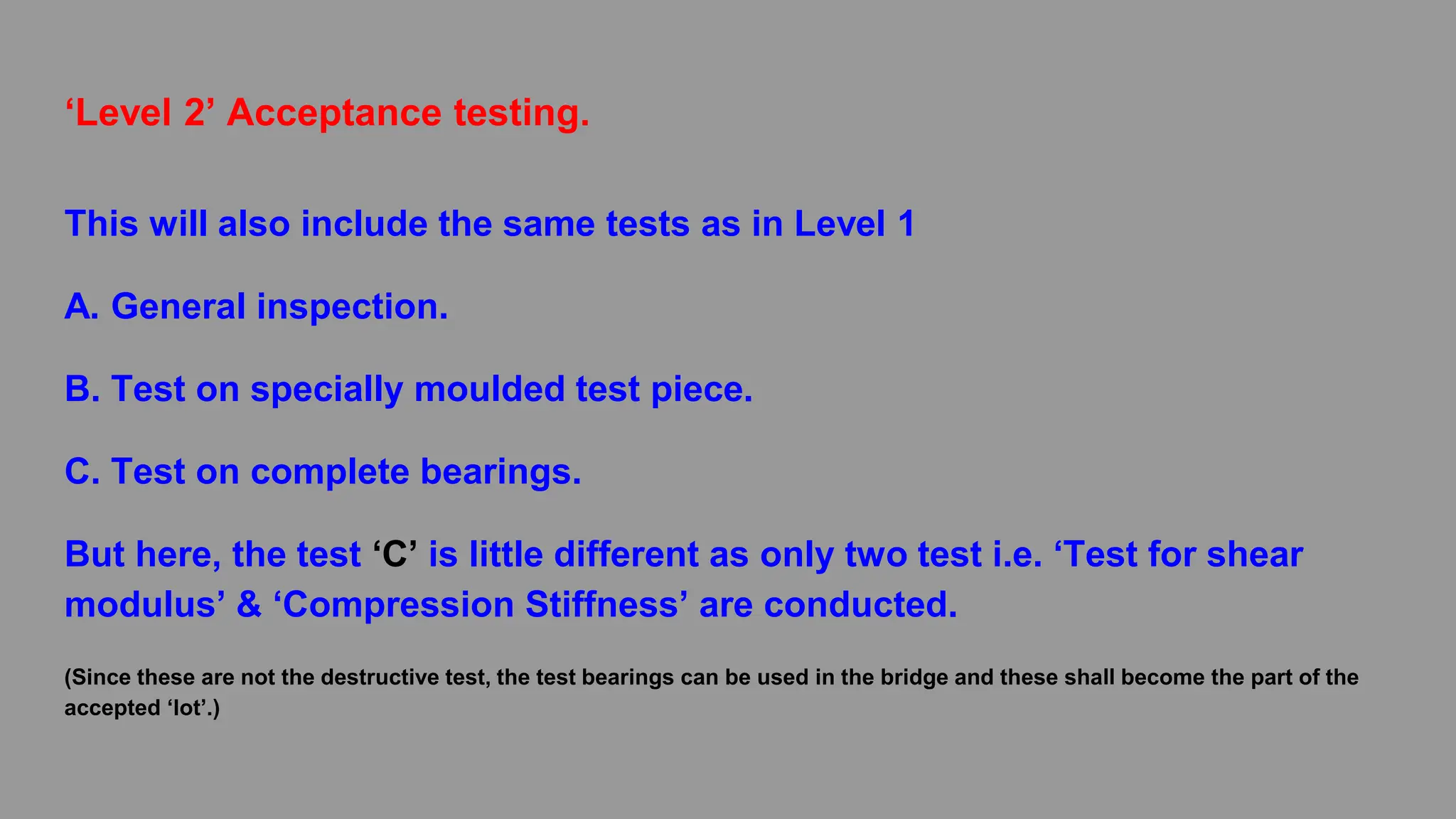 'Level 2' Acceptance testing.

This will also include the same tests as in Level 1

A. General inspection.

B. Test on specially moulded test piece.

C. Test on complete bearings.

But here, the test 'C' is little different as only two test i.e. 'Test for shear modulus' & 'Compression Stiffness' are conducted.

(Since these are not the destructive test, the test bearings can be used in the bridge and these shall become the part of the accepted 'lot'.)